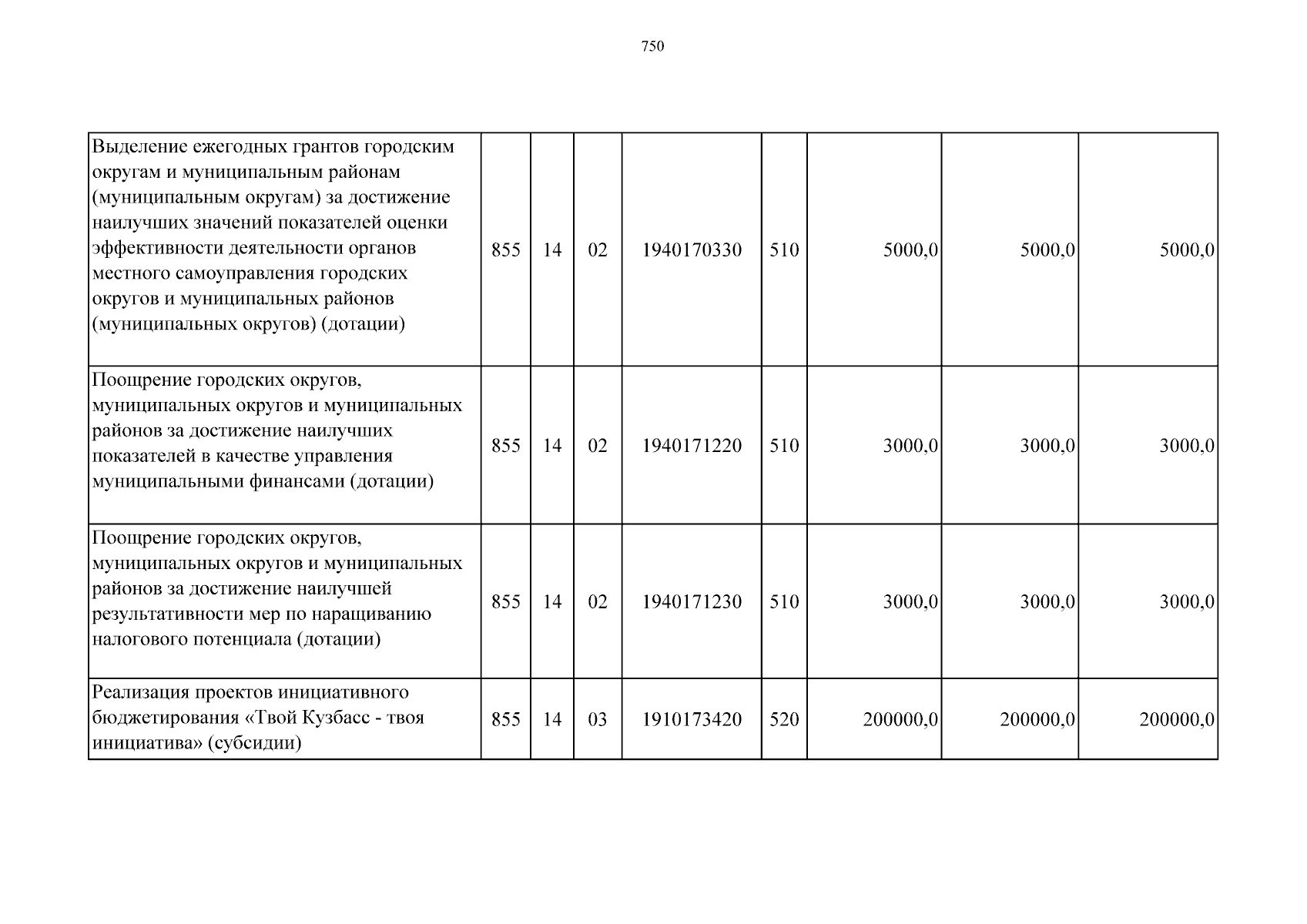 750

| | | | | | | | | |
|---|---|---|---|---|---|---|---|---|
| Выделение ежегодных грантов городским округам и муниципальным районам (муниципальным округам) за достижение наилучших значений показателей оценки эффективности деятельности органов местного самоуправления городских округов и муниципальных районов (муниципальных округов) (дотации) | 855 | 14 | 02 | 1940170330 | 510 | 5000,0 | 5000,0 | 5000,0 |
| Поощрение городских округов, муниципальных округов и муниципальных районов за достижение наилучших показателей в качестве управления муниципальными финансами (дотации) | 855 | 14 | 02 | 1940171220 | 510 | 3000,0 | 3000,0 | 3000,0 |
| Поощрение городских округов, муниципальных округов и муниципальных районов за достижение наилучшей результативности мер по наращиванию налогового потенциала (дотации) | 855 | 14 | 02 | 1940171230 | 510 | 3000,0 | 3000,0 | 3000,0 |
| Реализация проектов инициативного бюджетирования «Твой Кузбасс - твоя инициатива» (субсидии) | 855 | 14 | 03 | 1910173420 | 520 | 200000,0 | 200000,0 | 200000,0 |